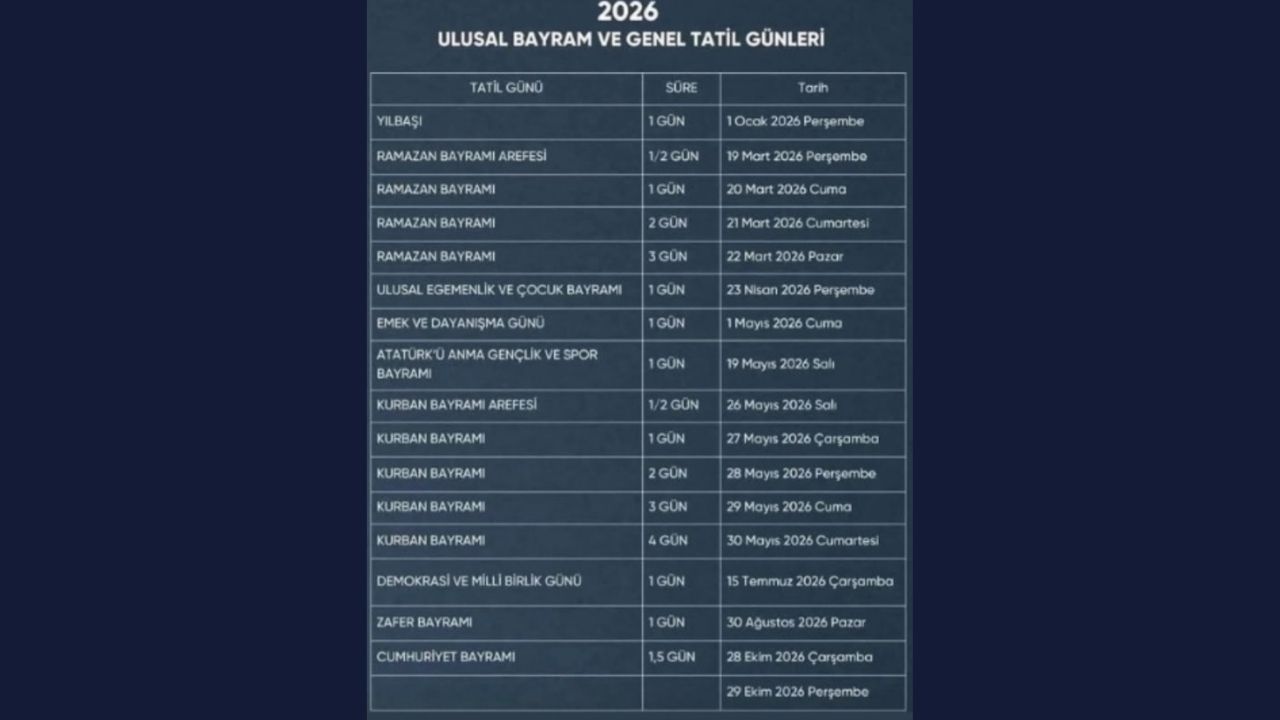 2026
ULUSAL BAYRAM VE GENEL TATİL GÜNLERİ

| TATİL GÜNÜ | SÜRE | Tarih |
|---|---|---|
| YILBAŞI | 1 GÜN | 1 Ocak 2026 Perşembe |
| RAMAZAN BAYRAMI AREFESİ | 1/2 GÜN | 19 Mart 2026 Perşembe |
| RAMAZAN BAYRAMI | 1 GÜN | 20 Mart 2026 Cuma |
| RAMAZAN BAYRAMI | 2 GÜN | 21 Mart 2026 Cumartesi |
| RAMAZAN BAYRAMI | 3 GÜN | 22 Mart 2026 Pazar |
| ULUSAL EGEMENLİK VE ÇOCUK BAYRAMI | 1 GÜN | 23 Nisan 2026 Perşembe |
| EMEK VE DAYANIŞMA GÜNÜ | 1 GÜN | 1 Mayıs 2026 Cuma |
| ATATÜRK'Ü ANMA GENÇLİK VE SPOR BAYRAMI | 1 GÜN | 19 Mayıs 2026 Salı |
| KURBAN BAYRAMI AREFESİ | 1/2 GÜN | 26 Mayıs 2026 Salı |
| KURBAN BAYRAMI | 1 GÜN | 27 Mayıs 2026 Çarşamba |
| KURBAN BAYRAMI | 2 GÜN | 28 Mayıs 2026 Perşembe |
| KURBAN BAYRAMI | 3 GÜN | 29 Mayıs 2026 Cuma |
| KURBAN BAYRAMI | 4 GÜN | 30 Mayıs 2026 Cumartesi |
| DEMOKRASİ VE MİLLİ BİRLİK GÜNÜ | 1 GÜN | 15 Temmuz 2026 Çarşamba |
| ZAFER BAYRAMI | 1 GÜN | 30 Ağustos 2026 Pazar |
| CUMHURİYET BAYRAMI | 1,5 GÜN | 28 Ekim 2026 Çarşamba |
| | | 29 Ekim 2026 Perşembe |